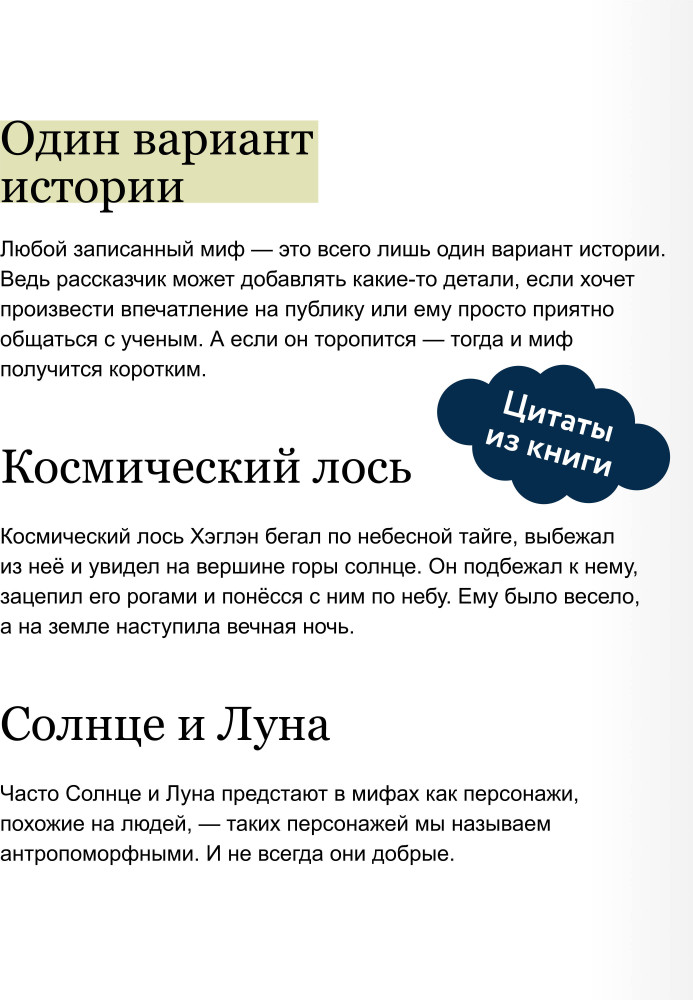 Один вариант истории

Любой записанный миф — это всего лишь один вариант истории. Ведь рассказчик может добавлять какие-то детали, если хочет произвести впечатление на публику или ему просто приятно общаться с ученым. А если он торопится — тогда и миф получится коротким.

Цитаты из книги

Космический лось

Космический лось Хэглэн бегал по небесной тайге, выбежал из неё и увидел на вершине горы солнце. Он подбежал к нему, зацепил его рогами и понёсся с ним по небу. Ему было весело, а на земле наступила вечная ночь.

Солнце и Луна

Часто Солнце и Луна предстают в мифах как персонажи, похожие на людей, — таких персонажей мы называем антропоморфными. И не всегда они добрые.